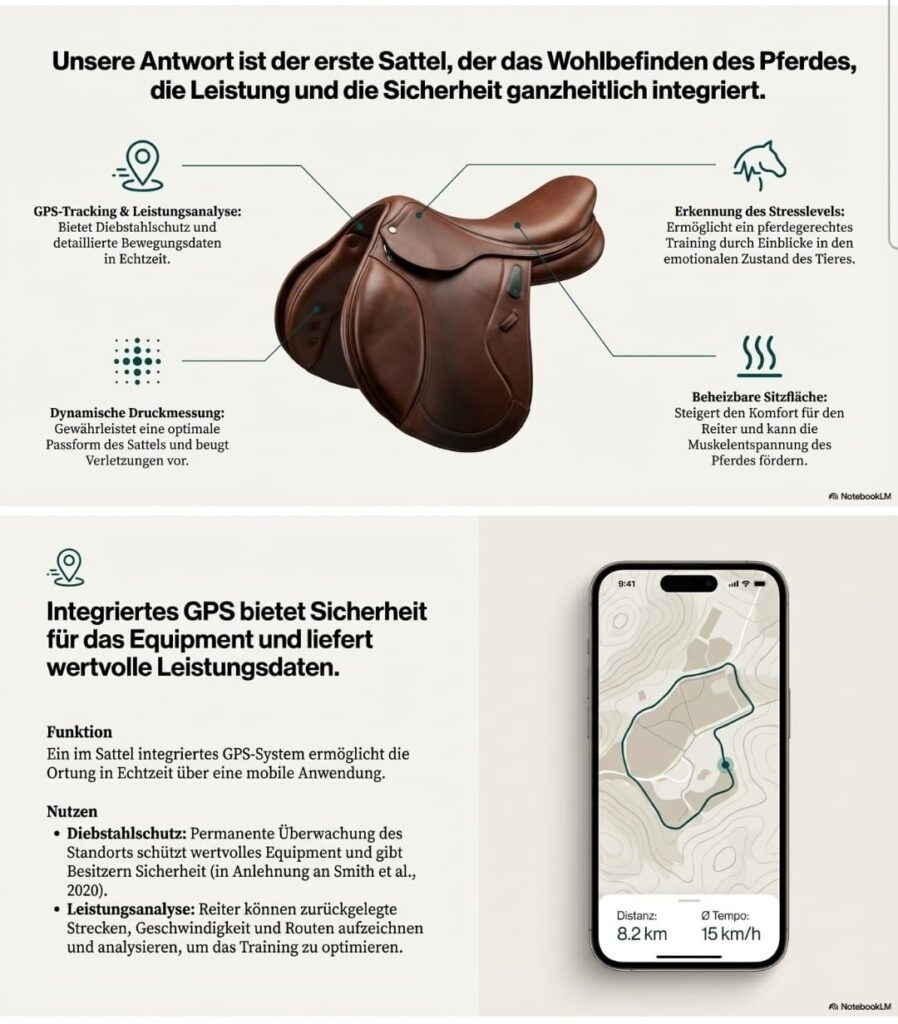 Unsere Antwort ist der erste Sattel, der das Wohlbefinden des Pferdes, die Leistung und die Sicherheit ganzheitlich integriert.

GPS-Tracking & Leistungsanalyse: Bietet Diebstahlschutz und detaillierte Bewegungsdaten in Echtzeit.

Dynamische Druckmessung: Gewährleistet eine optimale Passform des Sattels und beugt Verletzungen vor.

Erkennung des Stresslevels: Ermöglicht ein pferdegerechtes Training durch Einblicke in den emotionalen Zustand des Tieres.

Beheizbare Sitzfläche: Steigert den Komfort für den Reiter und kann die Muskelentspannung des Pferdes fördern.

NotebookLM

Integriertes GPS bietet Sicherheit für das Equipment und liefert wertvolle Leistungsdaten.

Funktion
Ein im Sattel integriertes GPS-System ermöglicht die Ortung in Echtzeit über eine mobile Anwendung.

Nutzen
• Diebstahlschutz: Permanente Überwachung des Standorts schützt wertvolles Equipment und gibt Besitzern Sicherheit (in Anlehnung an Smith et al., 2020).
• Leistungsanalyse: Reiter können zurückgelegte Strecken, Geschwindigkeit und Routen aufzeichnen und analysieren, um das Training zu optimieren.

9:41

Distanz:
8.2 km

Ø Tempo:
15 km/h

NotebookLM